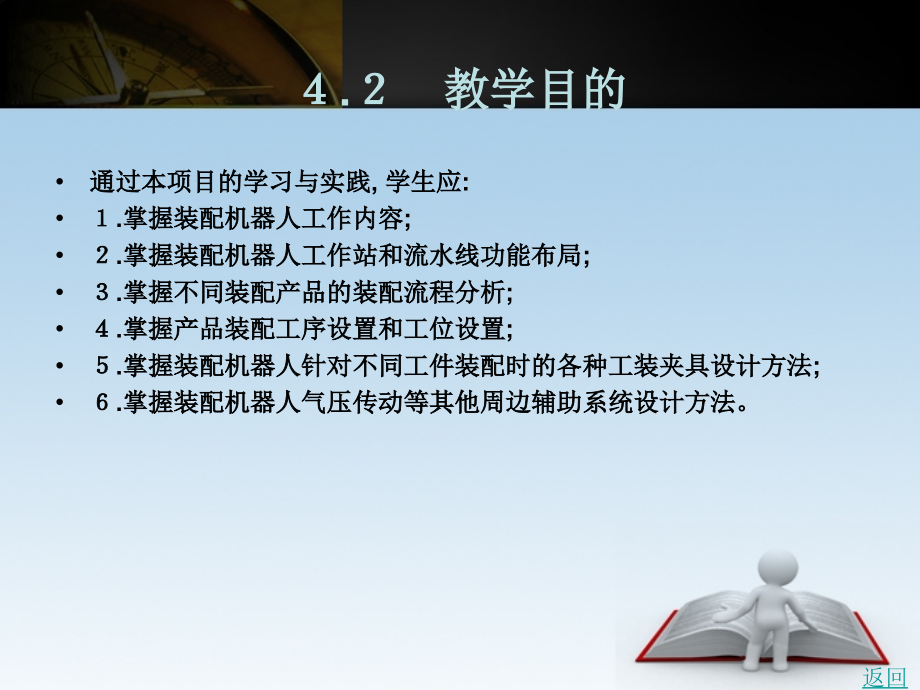 4.2　教学目的

• 通过本项目的学习与实践, 学生应:
• １.掌握装配机器人工作内容;
• ２.掌握装配机器人工作站和流水线功能布局;
• ３.掌握不同装配产品的装配流程分析;
• ４.掌握产品装配工序设置和工位设置;
• ５.掌握装配机器人针对不同工件装配时的各种工装夹具设计方法;
• ６.掌握装配机器人气压传动等其他周边辅助系统设计方法。

返回